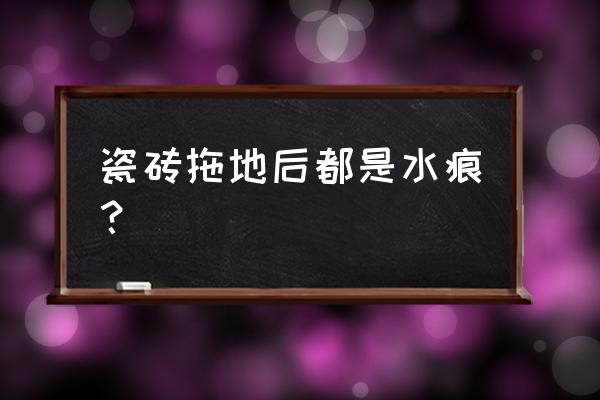 瓷砖拖地后都是水痕？